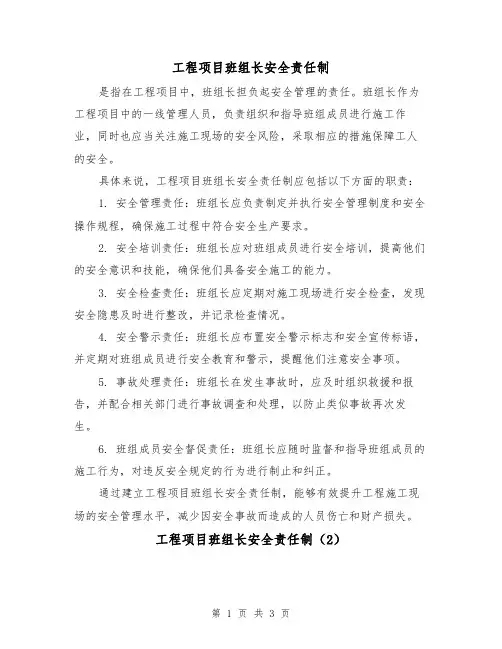 工程项目班组长安全责任制

是指在工程项目中，班组长担负起安全管理的责任。班组长作为工程项目中的一线管理人员，负责组织和指导班组成员进行施工作业，同时也应当关注施工现场的安全风险，采取相应的措施保障工人的安全。

具体来说，工程项目班组长安全责任制应包括以下方面的职责：

1. 安全管理责任：班组长应负责制定并执行安全管理制度和安全操作规程，确保施工过程中符合安全生产要求。

2. 安全培训责任：班组长应对班组成员进行安全培训，提高他们的安全意识和技能，确保他们具备安全施工的能力。

3. 安全检查责任：班组长应定期对施工现场进行安全检查，发现安全隐患及时进行整改，并记录检查情况。

4. 安全警示责任：班组长应布置安全警示标志和安全宣传标语，并定期对班组成员进行安全教育和警示，提醒他们注意安全事项。

5. 事故处理责任：班组长在发生事故时，应及时组织救援和报告，并配合相关部门进行事故调查和处理，以防止类似事故再次发生。

6. 班组成员安全督促责任：班组长应随时监督和指导班组成员的施工行为，对违反安全规定的行为进行制止和纠正。

通过建立工程项目班组长安全责任制，能够有效提升工程施工现场的安全管理水平，减少因安全事故而造成的人员伤亡和财产损失。

工程项目班组长安全责任制（2）

第 1 页 共 3 页